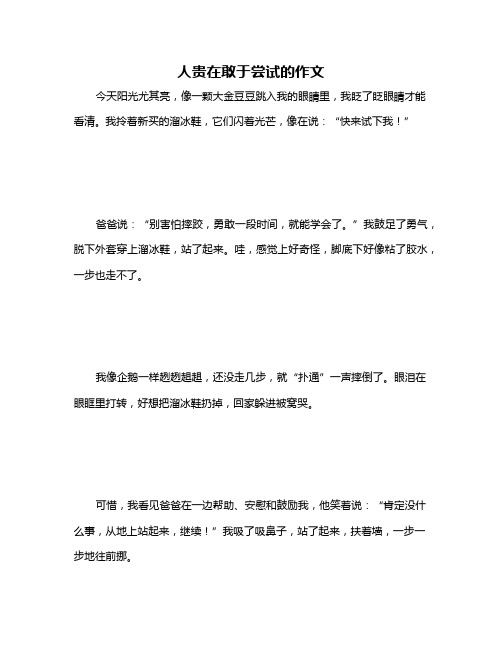 人贵在敢于尝试的作文

今天阳光尤其亮，像一颗大金豆豆跳入我的眼睛里，我眨了眨眼睛才能看清。我拎着新买的溜冰鞋，它们闪着光芒，像在说：“快来试下我！”

爸爸说：“别害怕摔跤，勇敢一段时间，就能学会了。”我鼓足了勇气，脱下外套穿上溜冰鞋，站了起来。哇，感觉上好奇怪，脚底下好像粘了胶水，一步也走不了。

我像企鹅一样趔趔趄趄，还没走几步，就“扑通”一声摔倒了。眼泪在眼眶里打转，好想把溜冰鞋扔掉，回家躲进被窝哭。

可惜，我看见爸爸在一边帮助、安慰和鼓励我，他笑着说：“肯定没什么事，从地上站起来，继续！”我吸了吸鼻子，站了起来，扶着墙，一步一步地往前挪。